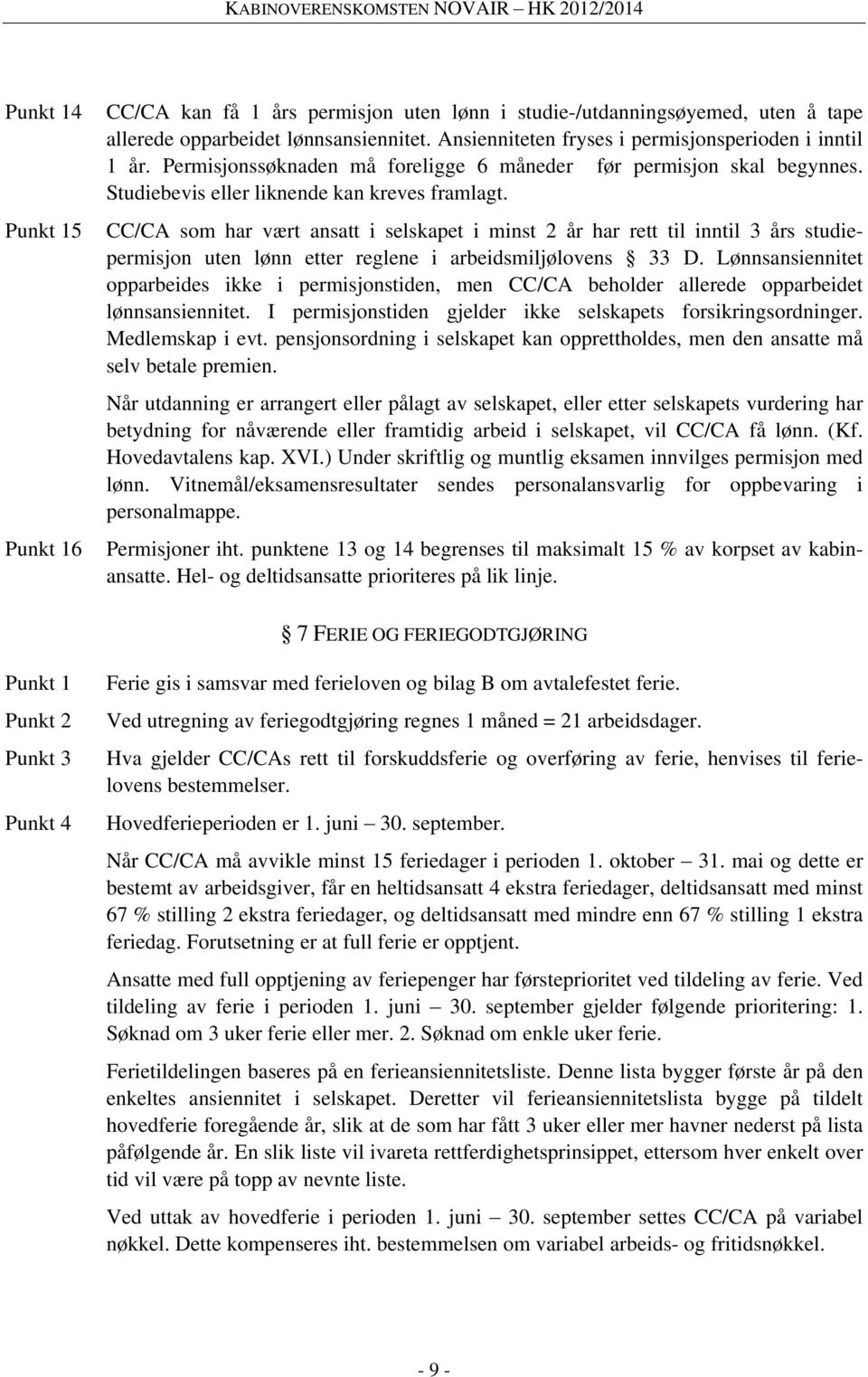 KABINOVERENSKOMSTEN NOVAIR – HK 2012/2014

Punkt 14 CC/CA kan få 1 års permisjon uten lønn i studie-/utdanningsøyemed, uten å tape allerede opparbeidet lønnsansiennitet. Ansienniteten fryses i permisjonsperioden i inntil 1 år. Permisjonssøknaden må foreligge 6 måneder før permisjon skal begynnes. Studiebevis eller liknende kan kreves framlagt.

Punkt 15 CC/CA som har vært ansatt i selskapet i minst 2 år har rett til inntil 3 års studiepermisjon uten lønn etter reglene i arbeidsmiljølovens § 33 D. Lønnsansiennitet opparbeides ikke i permisjonstiden, men CC/CA beholder allerede opparbeidet lønnsansiennitet. I permisjonstiden gjelder ikke selskapets forsikringsordninger. Medlemskap i evt. pensjonsordning i selskapet kan opprettholdes, men den ansatte må selv betale premien.

Når utdanning er arrangert eller pålagt av selskapet, eller etter selskapets vurdering har betydning for nåværende eller framtidig arbeid i selskapet, vil CC/CA få lønn. (Kf. Hovedavtalens kap. XVI.) Under skriftlig og muntlig eksamen innvilges permisjon med lønn. Vitnemål/eksamensresultater sendes personalansvarlig for oppbevaring i personalmappe.

Punkt 16 Permisjoner iht. punktene 13 og 14 begrenses til maksimalt 15 % av korpset av kabinansatte. Hel- og deltidsansatte prioriteres på lik linje.

§ 7 FERIE OG FERIEGODTGJØRING

Punkt 1 Ferie gis i samsvar med ferieloven og bilag B om avtalefestet ferie.

Punkt 2 Ved utregning av feriegodtgjøring regnes 1 måned = 21 arbeidsdager.

Punkt 3 Hva gjelder CC/CAs rett til forskuddsferie og overføring av ferie, henvises til ferielovens bestemmelser.

Punkt 4 Hovedferieperioden er 1. juni – 30. september.

Når CC/CA må avvikle minst 15 feriedager i perioden 1. oktober – 31. mai og dette er bestemt av arbeidsgiver, får en heltidsansatt 4 ekstra feriedager, deltidsansatt med minst 67 % stilling 2 ekstra feriedager, og deltidsansatt med mindre enn 67 % stilling 1 ekstra feriedag. Forutsetning er at full ferie er opptjent.

Ansatte med full opptjening av feriepenger har førsteprioritet ved tildeling av ferie. Ved tildeling av ferie i perioden 1. juni – 30. september gjelder følgende prioritering: 1. Søknad om 3 uker ferie eller mer. 2. Søknad om enkle uker ferie.

Ferietildelingen baseres på en ferieansiennitetsliste. Denne lista bygger første år på den enkeltes ansiennitet i selskapet. Deretter vil ferieansiennitetslista bygge på tildelt hovedferie foregående år, slik at de som har fått 3 uker eller mer havner nederst på lista påfølgende år. En slik liste vil ivareta rettferdighetsprinsippet, ettersom hver enkelt over tid vil være på topp av nevnte liste.

Ved uttak av hovedferie i perioden 1. juni – 30. september settes CC/CA på variabel nøkkel. Dette kompenseres iht. bestemmelsen om variabel arbeids- og fritidsnøkkel.

- 9 -